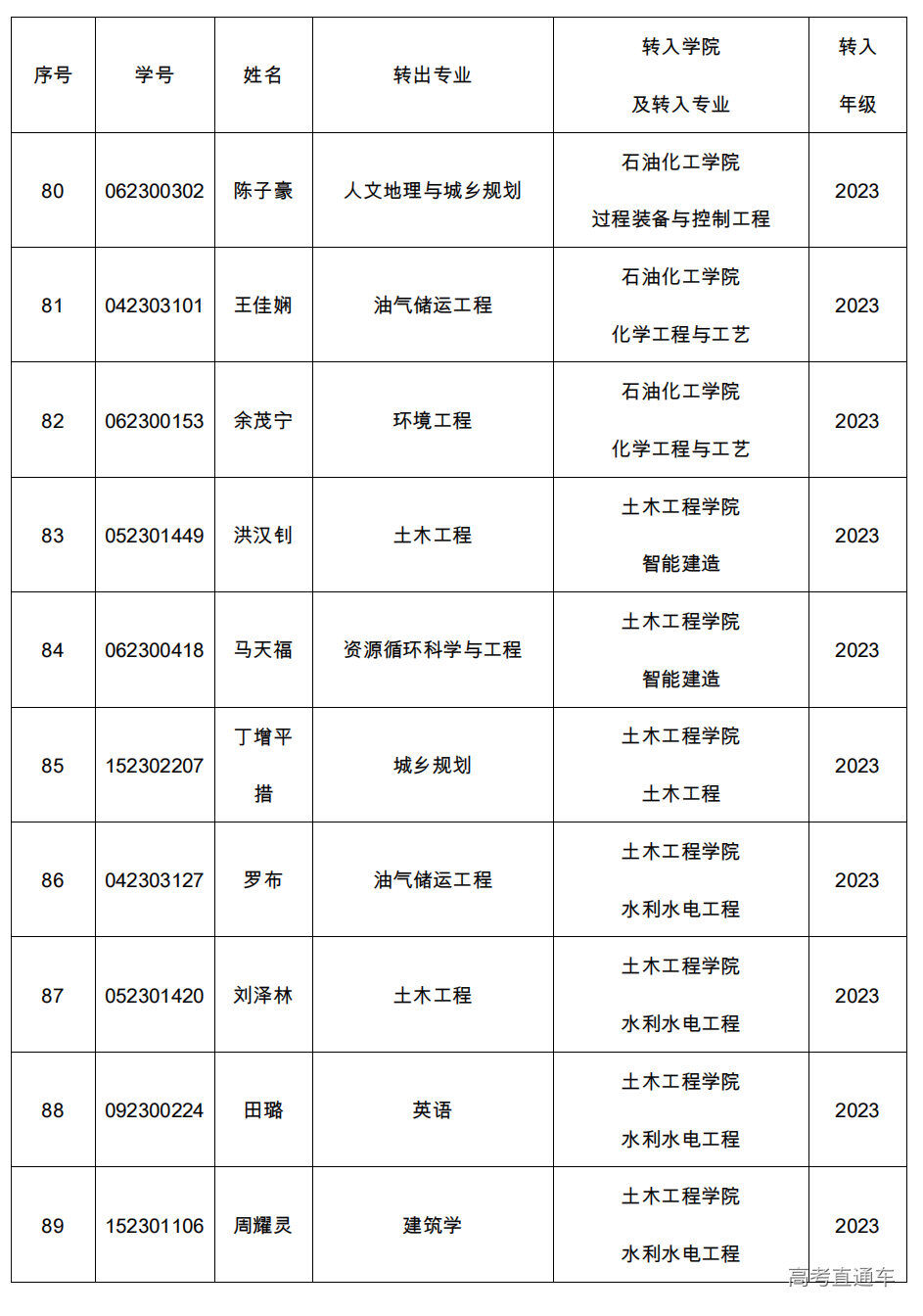 | 序号 | 学号 | 姓名 | 转出专业 | 转入学院 及转入专业 | 转入 年级 |
|---|---|---|---|---|---|
| 80 | 062300302 | 陈子豪 | 人文地理与城乡规划 | 石油化工学院 过程装备与控制工程 | 2023 |
| 81 | 042303101 | 王佳娴 | 油气储运工程 | 石油化工学院 化学工程与工艺 | 2023 |
| 82 | 062300153 | 余茂宁 | 环境工程 | 石油化工学院 化学工程与工艺 | 2023 |
| 83 | 052301449 | 洪汉钊 | 土木工程 | 土木工程学院 智能建造 | 2023 |
| 84 | 062300418 | 马天福 | 资源循环科学与工程 | 土木工程学院 智能建造 | 2023 |
| 85 | 152302207 | 丁增平措 | 城乡规划 | 土木工程学院 土木工程 | 2023 |
| 86 | 042303127 | 罗布 | 油气储运工程 | 土木工程学院 水利水电工程 | 2023 |
| 87 | 052301420 | 刘泽林 | 土木工程 | 土木工程学院 水利水电工程 | 2023 |
| 88 | 092300224 | 田璐 | 英语 | 土木工程学院 水利水电工程 | 2023 |
| 89 | 152301106 | 周耀灵 | 建筑学 | 土木工程学院 水利水电工程 | 2023 |

高考直通车